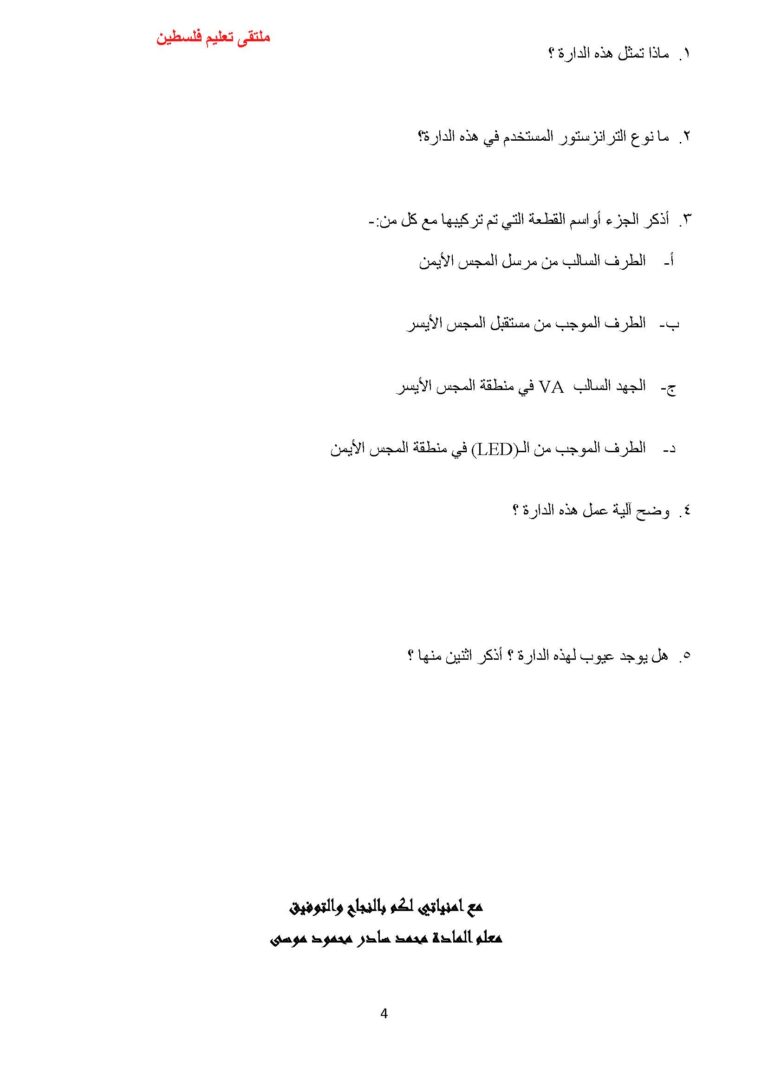 ملتقى تعليم فلسطين

١. ماذا تمثل هذه الدارة ؟

٢. ما نوع الترانزستور المستخدم في هذه الدارة؟

٣. أذكر الجزء أواسم القطعة التي تم تركيبها مع كل من:-

أ- الطرف السالب من مرسل المجس الأيمن

ب- الطرف الموجب من مستقبل المجس الأيسر

ج- الجهد السالب VA في منطقة المجس الأيسر

د- الطرف الموجب من الـ(LED) في منطقة المجس الأيمن

٤. وضح آلية عمل هذه الدارة ؟

٥. هل يوجد عيوب لهذه الدارة ؟ أذكر اثنين منها ؟

مع امنياتي لكم بالنجاح والتوفيق

معلم المادة محمد صادر محمود موسى

4